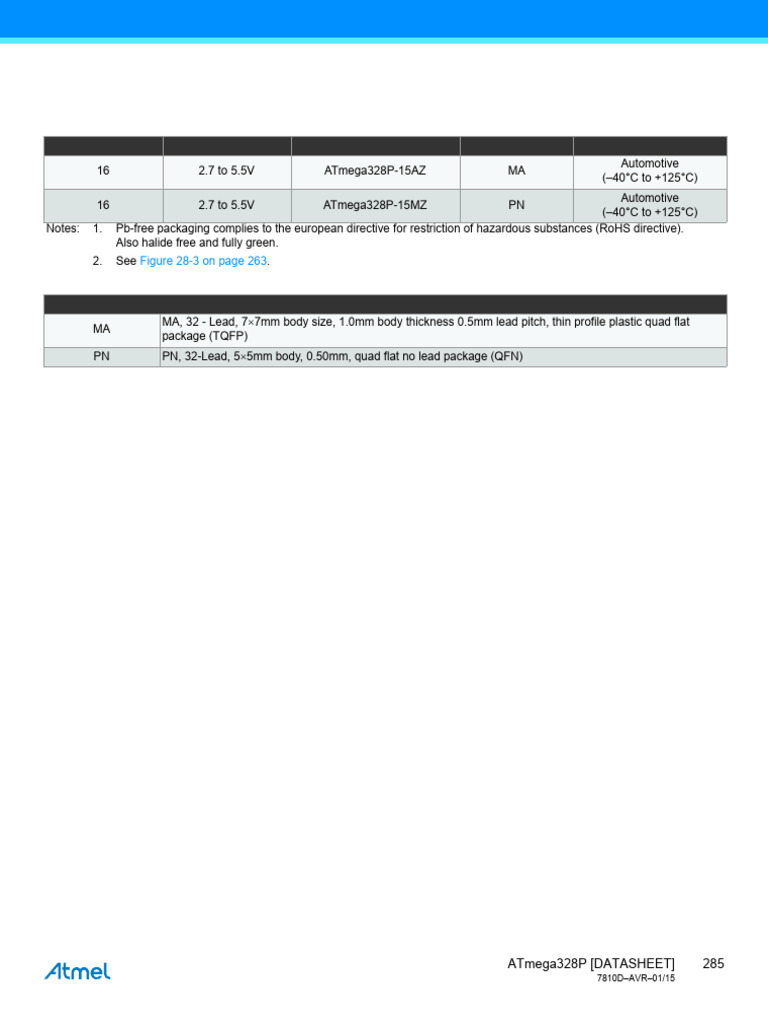 | | | | | |
|---|---|---|---|---|
| 16 | 2.7 to 5.5V | ATmega328P-15AZ | MA | Automotive (–40°C to +125°C) |
| 16 | 2.7 to 5.5V | ATmega328P-15MZ | PN | Automotive (–40°C to +125°C) |

Notes: 1. Pb-free packaging complies to the european directive for restriction of hazardous substances (RoHS directive). Also halide free and fully green.

2. See Figure 28-3 on page 263.

| | |
|---|---|
| MA | MA, 32 - Lead, 7×7mm body size, 1.0mm body thickness 0.5mm lead pitch, thin profile plastic quad flat package (TQFP) |
| PN | PN, 32-Lead, 5×5mm body, 0.50mm, quad flat no lead package (QFN) |

Atmel

ATmega328P [DATASHEET] 285
7810D–AVR–01/15